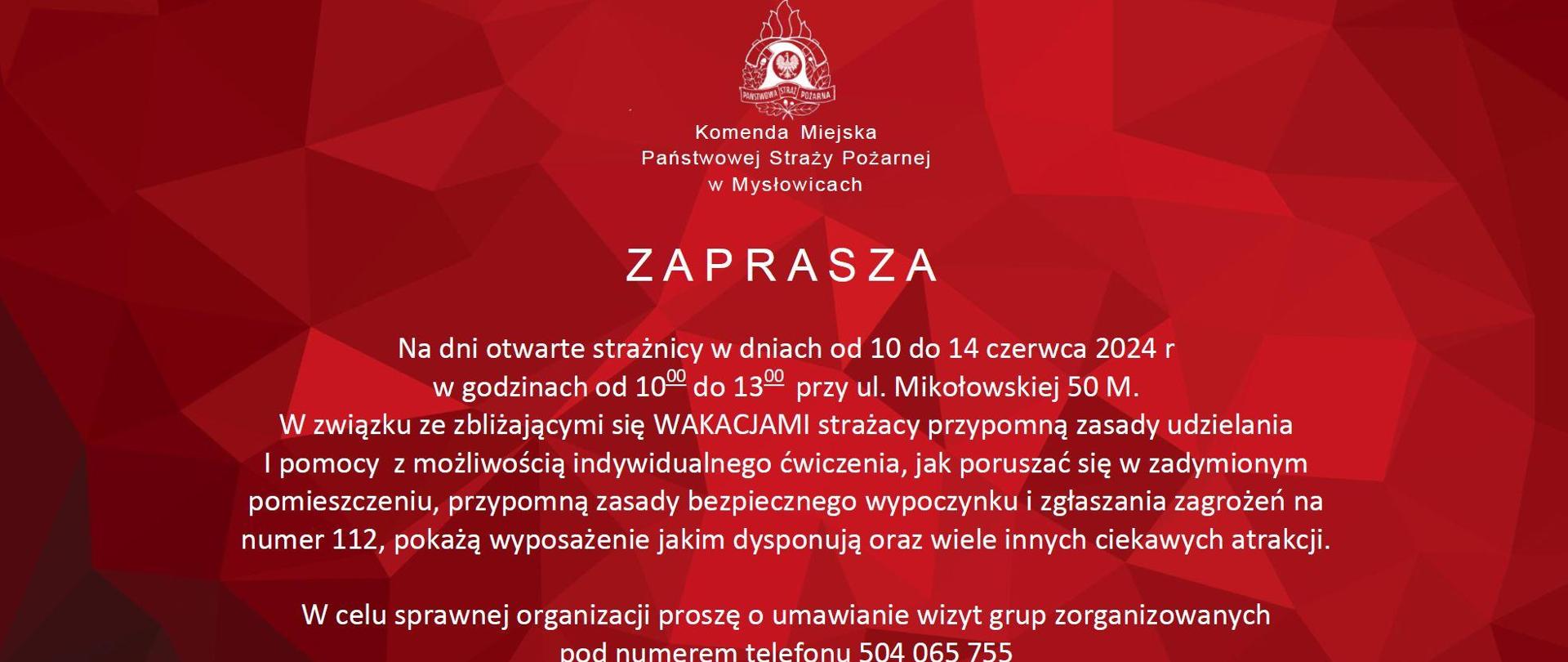 PAŃSTWOWA STRAŻ POŻARNA

Komenda Miejska
Państwowej Straży Pożarnej
w Mysłowicach

ZAPRASZA

Na dni otwarte strażnicy w dniach od 10 do 14 czerwca 2024 r
w godzinach od $10^{00}$ do $13^{00}$ przy ul. Mikołowskiej 50 M.
W związku ze zbliżającymi się WAKACJAMI strażacy przypomną zasady udzielania I pomocy z możliwością indywidualnego ćwiczenia, jak poruszać się w zadymionym pomieszczeniu, przypomną zasady bezpiecznego wypoczynku i zgłaszania zagrożeń na numer 112, pokażą wyposażenie jakim dysponują oraz wiele innych ciekawych atrakcji.

W celu sprawnej organizacji proszę o umawianie wizyt grup zorganizowanych
pod numerem telefonu 504 065 755